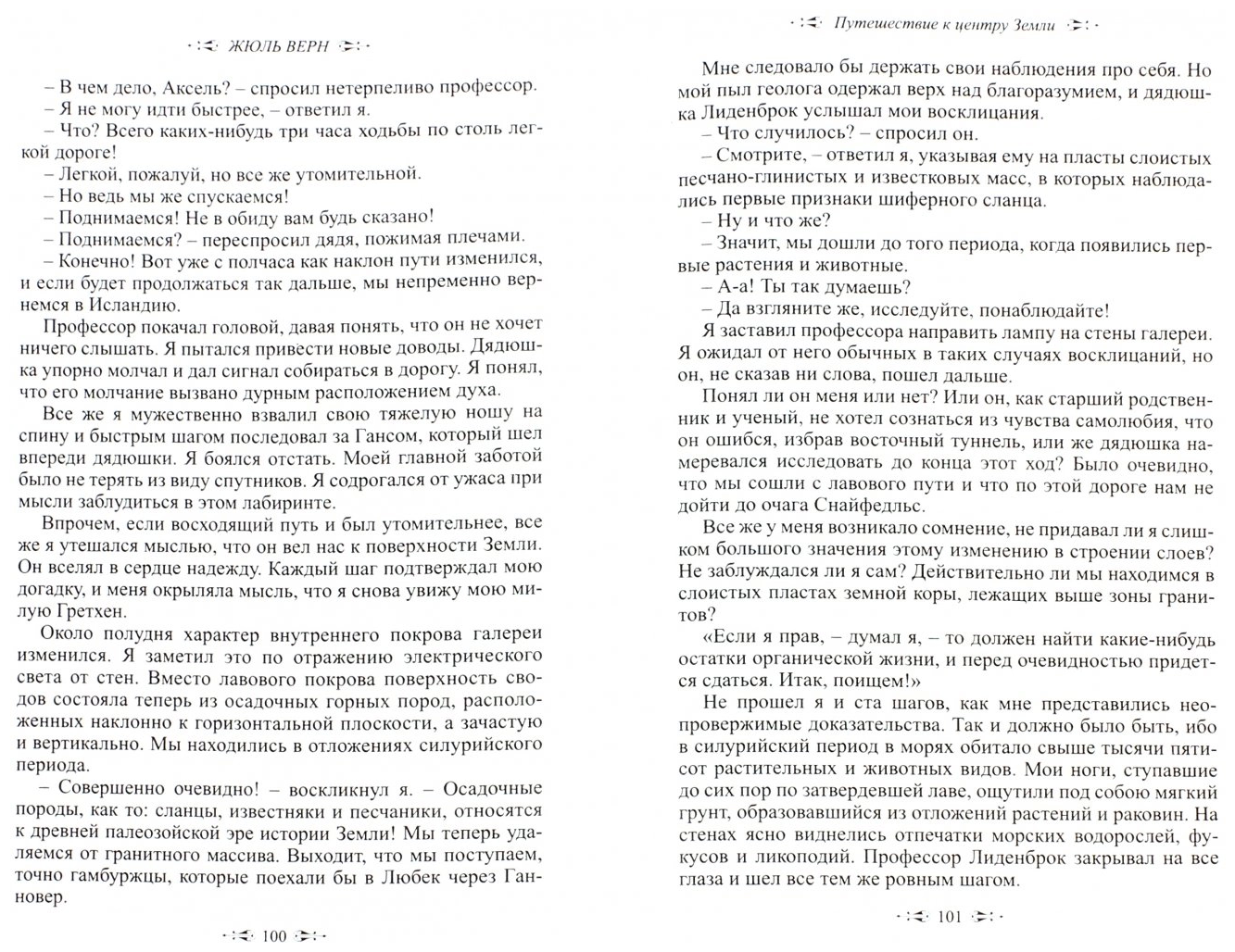 ЖЮЛЬ ВЕРН

– В чем дело, Аксель? – спросил нетерпеливо профессор.
– Я не могу идти быстрее, – ответил я.
– Что? Всего каких-нибудь три часа ходьбы по столь легкой дороге!
– Легкой, пожалуй, но все же утомительной.
– Но ведь мы же спускаемся!
– Поднимаемся! Не в обиду вам будь сказано!
– Поднимаемся? – переспросил дядя, пожимая плечами.
– Конечно! Вот уже с полчаса как наклон пути изменился, и если будет продолжаться так дальше, мы непременно вернемся в Исландию.

Профессор покачал головой, давая понять, что он не хочет ничего слышать. Я пытался привести новые доводы. Дядюшка упорно молчал и дал сигнал собираться в дорогу. Я понял, что его молчание вызвано дурным расположением духа.

Все же я мужественно взвалил свою тяжелую ношу на спину и быстрым шагом последовал за Гансом, который шел впереди дядюшки. Я боялся отстать. Моей главной заботой было не терять из виду спутников. Я содрогался от ужаса при мысли заблудиться в этом лабиринте.

Впрочем, если восходящий путь и был утомительнее, все же я утешался мыслью, что он вел нас к поверхности Земли. Он вселял в сердце надежду. Каждый шаг подтверждал мою догадку, и меня окрыляла мысль, что я снова увижу мою милую Гретхен.

Около полудня характер внутреннего покрова галереи изменился. Я заметил это по отражению электрического света от стен. Вместо лавового покрова поверхность сводов состояла теперь из осадочных горных пород, расположенных наклонно к горизонтальной плоскости, а зачастую и вертикально. Мы находились в отложениях силурийского периода.

– Совершенно очевидно! – воскликнул я. – Осадочные породы, как то: сланцы, известняки и песчаники, относятся к древней палеозойской эре истории Земли! Мы теперь удаляемся от гранитного массива. Выходит, что мы поступаем, точно гамбуржцы, которые поехали бы в Любек через Ганновер.

100

Путешествие к центру Земли

Мне следовало бы держать свои наблюдения про себя. Но мой пыл геолога одержал верх над благоразумием, и дядюшка Лиденброк услышал мои восклицания.
– Что случилось? – спросил он.
– Смотрите, – ответил я, указывая ему на пласты слоистых песчано-глинистых и известковых масс, в которых наблюдались первые признаки шиферного сланца.
– Ну и что же?
– Значит, мы дошли до того периода, когда появились первые растения и животные.
– А-а! Ты так думаешь?
– Да взгляните же, исследуйте, понаблюдайте!
Я заставил профессора направить лампу на стены галереи. Я ожидал от него обычных в таких случаях восклицаний, но он, не сказав ни слова, пошел дальше.

Понял ли он меня или нет? Или он, как старший родственник и ученый, не хотел сознаться из чувства самолюбия, что он ошибся, избрав восточный туннель, или же дядюшка намеревался исследовать до конца этот ход? Было очевидно, что мы сошли с лавового пути и что по этой дороге нам не дойти до очага Снайфедльс.

Все же у меня возникало сомнение, не придавал ли я слишком большого значения этому изменению в строении слоев? Не заблуждался ли я сам? Действительно ли мы находимся в слоистых пластах земной коры, лежащих выше зоны гранитов?

«Если я прав, – думал я, – то должен найти какие-нибудь остатки органической жизни, и перед очевидностью придется сдаться. Итак, поищем!»

Не прошел я и ста шагов, как мне представились неопровержимые доказательства. Так и должно было быть, ибо в силурийский период в морях обитало свыше тысячи пятисот растительных и животных видов. Мои ноги, ступавшие до сих пор по затвердевшей лаве, ощутили под собою мягкий грунт, образовавшийся из отложений растений и раковин. На стенах ясно виднелись отпечатки морских водорослей, фукусов и ликоподий. Профессор Лиденброк закрывал на все глаза и шел все тем же ровным шагом.

101